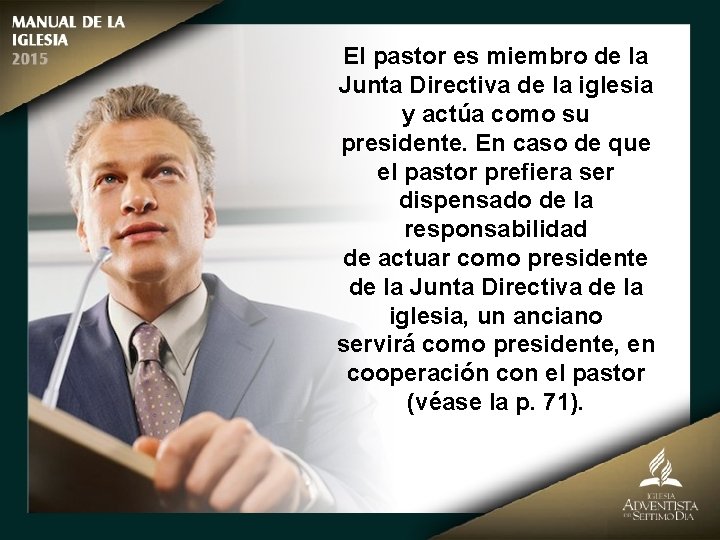 MANUAL DE LA IGLESIA 2015

El pastor es miembro de la Junta Directiva de la iglesia y actúa como su presidente. En caso de que el pastor prefiera ser dispensado de la responsabilidad de actuar como presidente de la Junta Directiva de la iglesia, un anciano servirá como presidente, en cooperación con el pastor (véase la p. 71).

IGLESIA ADVENTISTA DEL SÉPTIMO DÍA